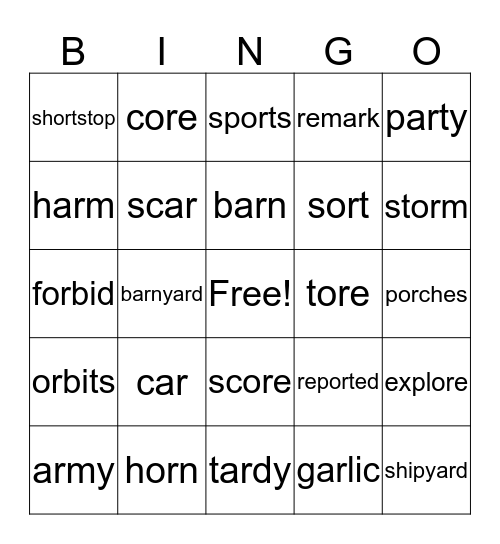 | B | I | N | G | O |
|---|---|---|---|---|
| shortstop | core | sports | remark | party |
| harm | scar | barn | sort | storm |
| forbid | barnyard | Free! | tore | porches |
| orbits | car | score | reported | explore |
| army | horn | tardy | garlic | shipyard |